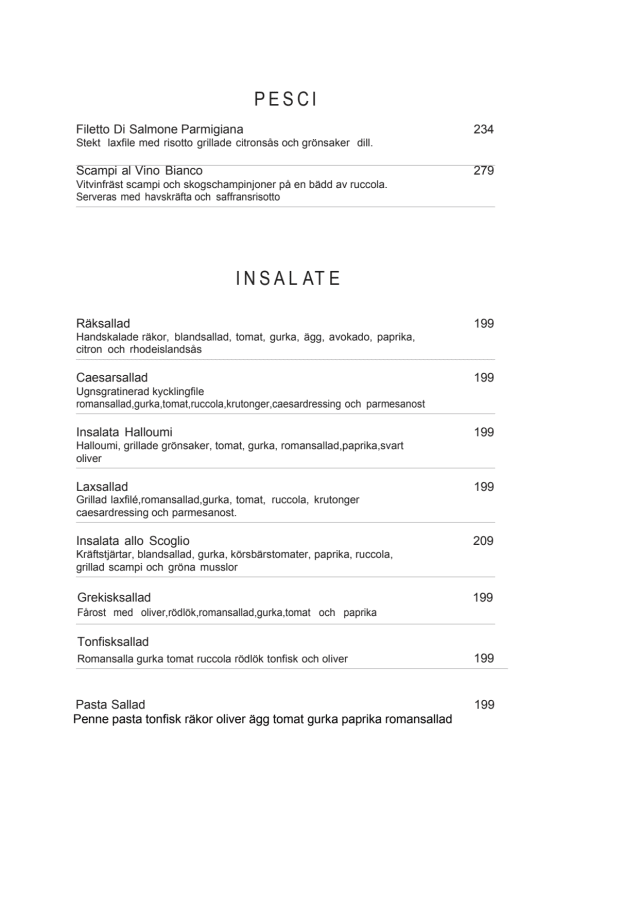 PESCI

Filetto Di Salmone Parmigiana 234
Stekt laxfile med risotto grillade citronsås och grönsaker dill.

Scampi al Vino Bianco 279
Vitvinfräst scampi och skogschampinjoner på en bädd av ruccola.
Serveras med havskräfta och saffransrisotto

INSALATE

Räksallad 199
Handskalade räkor, blandsallad, tomat, gurka, ägg, avokado, paprika, citron och rhodeislandsås

Caesarsallad 199
Ugnsgratinerad kycklingfile
romansallad,gurka,tomat,ruccola,krutonger,caesardressing och parmesanost

Insalata Halloumi 199
Halloumi, grillade grönsaker, tomat, gurka, romansallad,paprika,svart oliver

Laxsallad 199
Grillad laxfilé,romansallad,gurka, tomat, ruccola, krutonger caesardressing och parmesanost.

Insalata allo Scoglio 209
Kräftstjärtar, blandsallad, gurka, körsbärstomater, paprika, ruccola, grillad scampi och gröna musslor

Grekisksallad 199
Fårost med oliver,rödlök,romansallad,gurka,tomat och paprika

Tonfisksallad
Romansalla gurka tomat ruccola rödlök tonfisk och oliver 199

Pasta Sallad 199
Penne pasta tonfisk räkor oliver ägg tomat gurka paprika romansallad